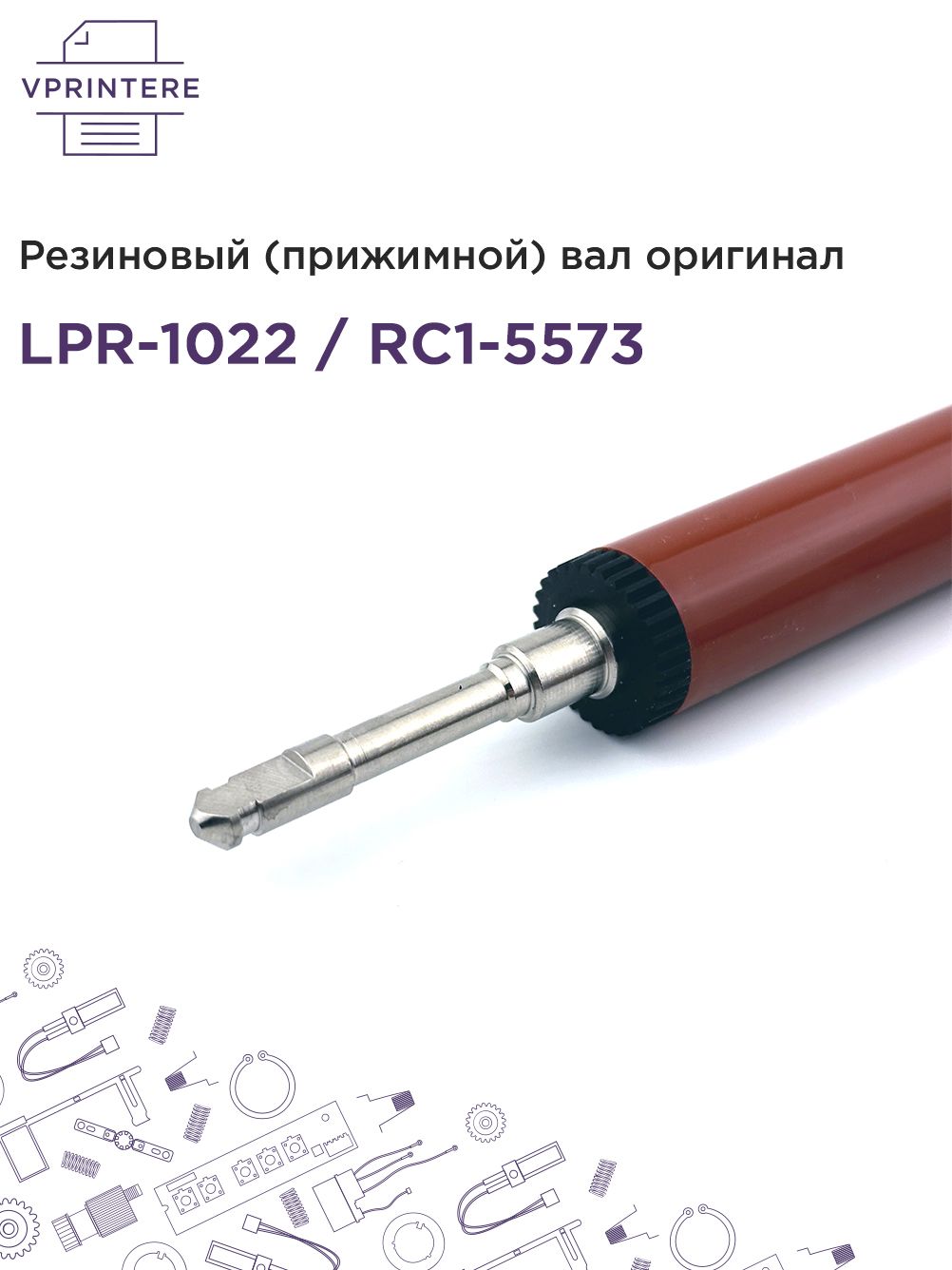 VPRINTERE

Резиновый (прижимной) вал оригинал

LPR-1022 / RC1-5573